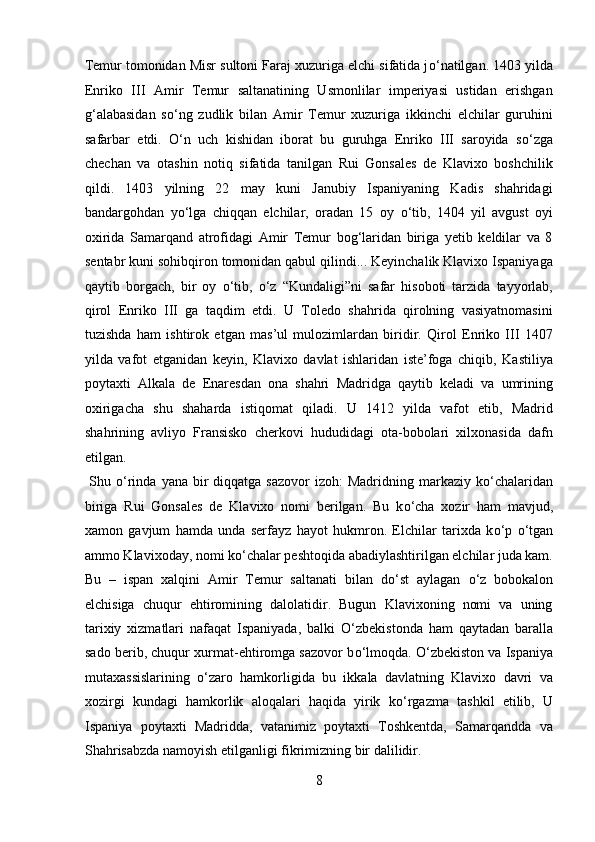 Temur tomonidan Misr sultoni Faraj xuzuriga elchi sifatida jo‘natilgan. 1403 yilda Enriko III Amir Temur saltanatining Usmonlilar imperiyasi ustidan erishgan g‘alabasidan so‘ng zudlik bilan Amir Temur xuzuriga ikkinchi elchilar guruhini safarbar etdi. O‘n uch kishidan iborat bu guruhga Enriko III saroyida so‘zga chechan va otashin notiq sifatida tanilgan Rui Gonsales de Klavixo boshchilik qildi. 1403 yilning 22 may kuni Janubiy Ispaniyaning Kadis shahridagi bandargohdan yo‘lga chiqqan elchilar, oradan 15 oy o‘tib, 1404 yil avgust oyi oxirida Samarqand atrofidagi Amir Temur bog‘laridan biriga yetib keldilar va 8 sentabr kuni sohibqiron tomonidan qabul qilindi... Keyinchalik Klavixo Ispaniyaga qaytib borgach, bir oy o‘tib, o‘z “Kundaligi”ni safar hisoboti tarzida tayyorlab, qirol Enriko III ga taqdim etdi. U Toledo shahrida qirolning vasiyatnomasini tuzishda ham ishtirok etgan mas’ul mulozimlardan biridir. Qirol Enriko III 1407 yilda vafot etganidan keyin, Klavixo davlat ishlaridan iste’foga chiqib, Kastiliya poytaxti Alkala de Enaresdan ona shahri Madridga qaytib keladi va umrining oxirigacha shu shaharda istiqomat qiladi. U 1412 yilda vafot etib, Madrid shahrining avliyo Fransisko cherkovi hududidagi ota-bobolari xilxonasida dafn etilgan.

Shu o‘rinda yana bir diqqatga sazovor izoh: Madridning markaziy ko‘chalaridan biriga Rui Gonsales de Klavixo nomi berilgan. Bu ko‘cha xozir ham mavjud, xamon gavjum hamda unda serfayz hayot hukmron. Elchilar tarixda ko‘p o‘tgan ammo Klavixoday, nomi ko‘chalar peshtoqida abadiylashtirilgan elchilar juda kam. Bu – ispan xalqini Amir Temur saltanati bilan do‘st aylagan o‘z bobokalon elchisiga chuqur ehtiromining dalolatidir. Bugun Klavixoning nomi va uning tarixiy xizmatlari nafaqat Ispaniyada, balki O‘zbekistonda ham qaytadan baralla sado berib, chuqur xurmat-ehtiromga sazovor bo‘lmoqda. O‘zbekiston va Ispaniya mutaxassislarining o‘zaro hamkorligida bu ikkala davlatning Klavixo davri va xozirgi kundagi hamkorlik aloqalari haqida yirik ko‘rgazma tashkil etilib, U Ispaniya poytaxti Madridda, vatanimiz poytaxti Toshkentda, Samarqandda va Shahrisabzda namoyish etilganligi fikrimizning bir dalilidir.

8